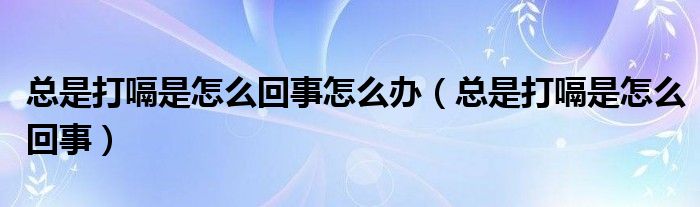 总是打嗝是怎么回事怎么办（总是打嗝是怎么回事）